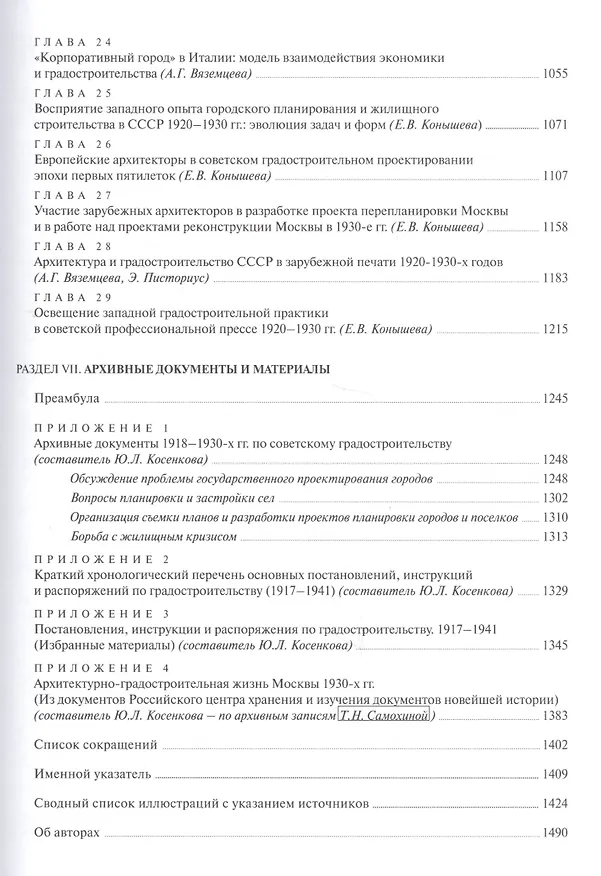 ГЛАВА 24
«Корпоративный город» в Италии: модель взаимодействия экономики и градостроительства (А.Г. Вяземцева) 1055

ГЛАВА 25
Восприятие западного опыта городского планирования и жилищного строительства в СССР 1920–1930 гг.: эволюция задач и форм (Е.В. Конышева) 1071

ГЛАВА 26
Европейские архитекторы в советском градостроительном проектировании эпохи первых пятилеток (Е.В. Конышева) 1107

ГЛАВА 27
Участие зарубежных архитекторов в разработке проекта перепланировки Москвы и в работе над проектами реконструкции Москвы в 1930-е гг. (Е.В. Конышева) 1158

ГЛАВА 28
Архитектура и градостроительство СССР в зарубежной печати 1920-1930-х годов (А.Г. Вяземцева, Э. Писториус) 1183

ГЛАВА 29
Освещение западной градостроительной практики в советской профессиональной прессе 1920–1930 гг. (Е.В. Конышева) 1215

РАЗДЕЛ VII. АРХИВНЫЕ ДОКУМЕНТЫ И МАТЕРИАЛЫ

Преамбула 1245

ПРИЛОЖЕНИЕ 1
Архивные документы 1918–1930-х гг. по советскому градостроительству (составитель Ю.Л. Косенкова) 1248

Обсуждение проблемы государственного проектирования городов 1248

Вопросы планировки и застройки сел 1302

Организация съемки планов и разработки проектов планировки городов и поселков 1310

Борьба с жилищным кризисом 1313

ПРИЛОЖЕНИЕ 2
Краткий хронологический перечень основных постановлений, инструкций и распоряжений по градостроительству (1917–1941) (составитель Ю.Л. Косенкова) 1329

ПРИЛОЖЕНИЕ 3
Постановления, инструкции и распоряжения по градостроительству. 1917–1941 (Избранные материалы) (составитель Ю.Л. Косенкова) 1345

ПРИЛОЖЕНИЕ 4
Архитектурно-градостроительная жизнь Москвы 1930-х гг. (Из документов Российского центра хранения и изучения документов новейшей истории) (составитель Ю.Л. Косенкова – по архивным записям Т.Н. Самохиной) 1383

Список сокращений 1402

Именной указатель 1409

Сводный список иллюстраций с указанием источников 1424

Об авторах 1490